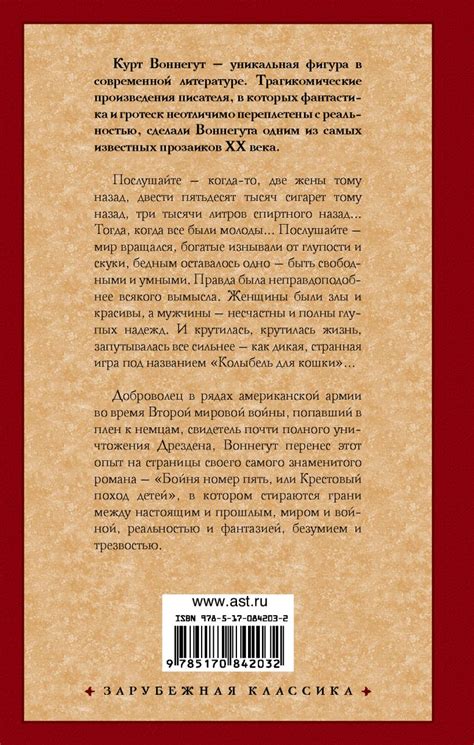 Курт Воннегут — уникальная фигура в современной литературе. Трагикомические произведения писателя, в которых фантастика и гротеск неотличимо переплетены с реальностью, сделали Воннегута одним из самых известных прозаиков XX века.

Послушайте — когда-то, две жены тому назад, двести пятьдесят тысяч сигарет тому назад, три тысячи литров спиртного назад... Тогда, когда все были молоды... Послушайте — мир вращался, богатые изнывали от глупости и скуки, бедным оставалось одно — быть свободными и умными. Правда была неправдоподобнее всякого вымысла. Женщины были злы и красивы, а мужчины — несчастны и полны глупых надежд. И крутилась, крутилась жизнь, запутывалась все сильнее — как дикая, странная игра под названием «Колыбель для кошки»...

Доброволец в рядах американской армии во время Второй мировой войны, попавший в плен к немцам, свидетель почти полного уничтожения Дрездена, Воннегут перенес этот опыт на страницы своего самого знаменитого романа — «Бойня номер пять, или Крестовый поход детей», в котором стираются грани между настоящим и прошлым, миром и войной, реальностью и фантазией, безумием и трезвостью.

www.ast.ru

ISBN 978-5-17-084203-2

9 785170 842032

ЗАРУБЕЖНАЯ КЛАССИКА